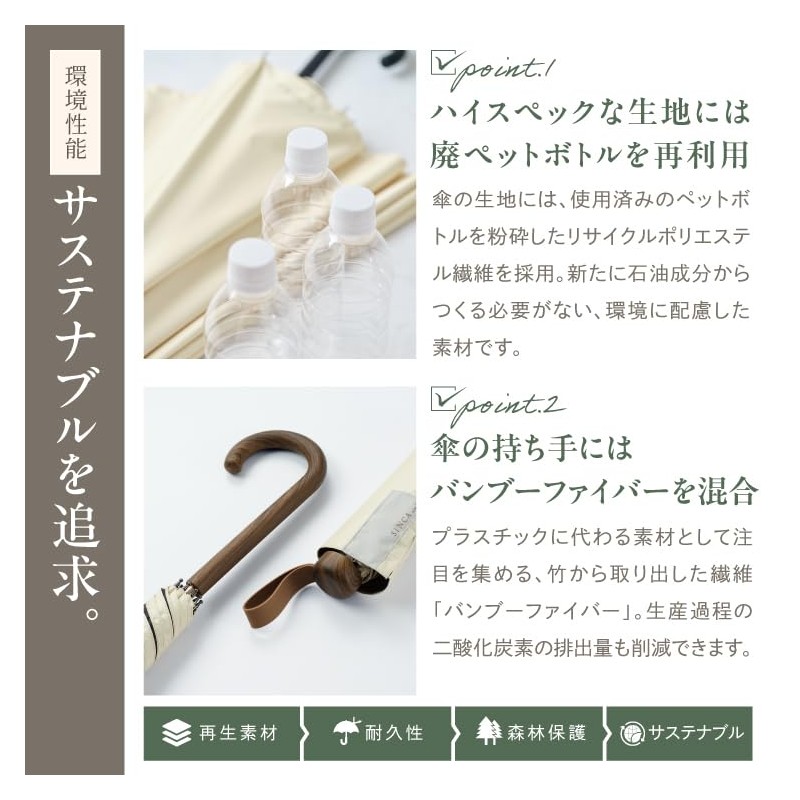 環境性能

サステナブルを追求。

point.1
ハイスペックな生地には
廃ペットボトルを再利用

傘の生地には、使用済みのペットボトルを粉砕したリサイクルポリエステル繊維を採用。新たに石油成分からつくる必要がない、環境に配慮した素材です。

point.2
傘の持ち手には
バンブーファイバーを混合

プラスチックに代わる素材として注目を集める、竹から取り出した繊維「バンブーファイバー」。生産過程の二酸化炭素の排出量も削減できます。

再生素材 耐久性 森林保護 サステナブル